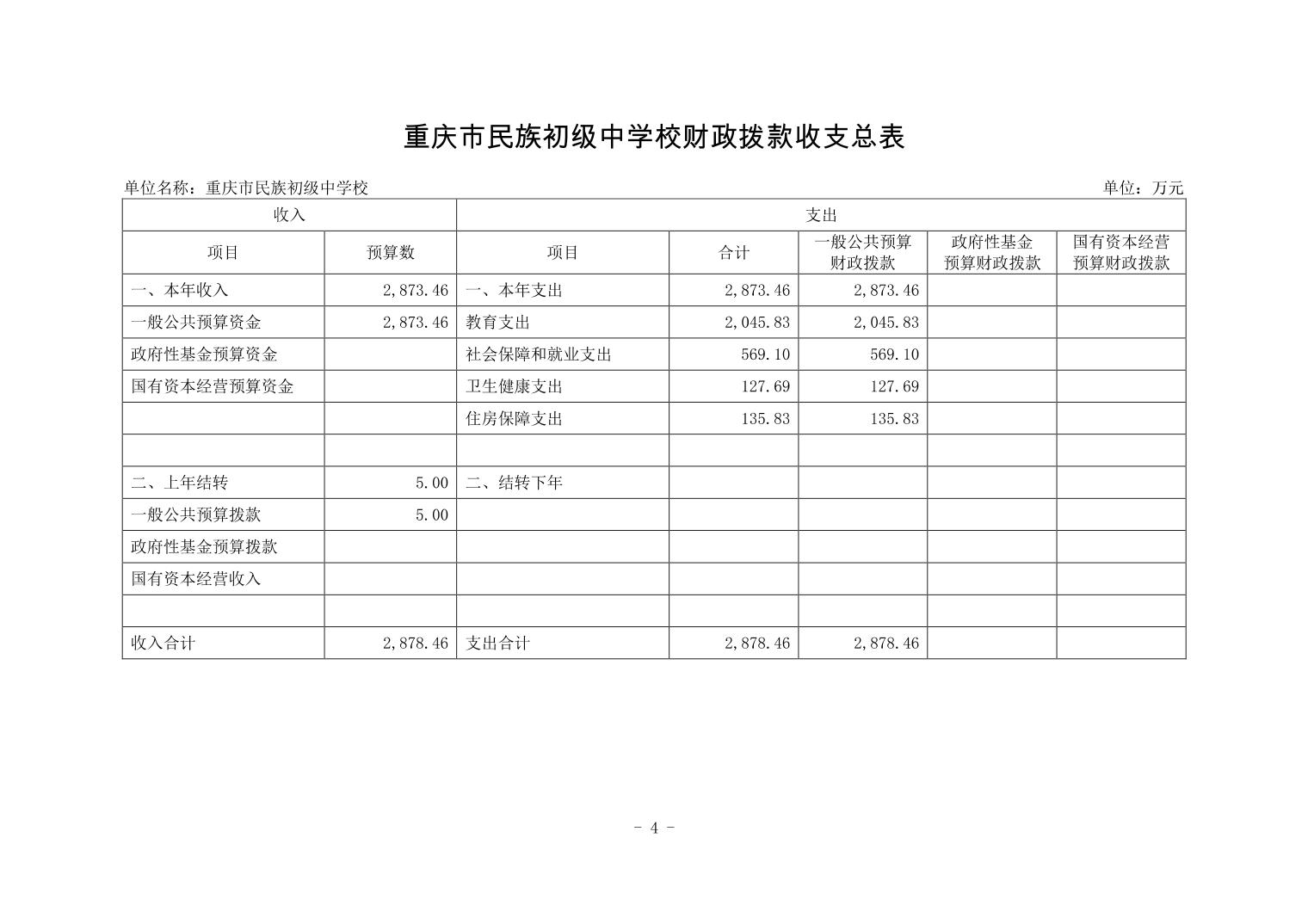 重庆市民族初级中学校财政拨款收支总表

单位名称：重庆市民族初级中学校

单位：万元

| 收入 | | 支出 | | | | |
|---|---|---|---|---|---|---|
| 项目 | 预算数 | 项目 | 合计 | 一般公共预算财政拨款 | 政府性基金预算财政拨款 | 国有资本经营预算财政拨款 |
| 一、本年收入 | 2,873.46 | 一、本年支出 | 2,873.46 | 2,873.46 | | |
| 一般公共预算资金 | 2,873.46 | 教育支出 | 2,045.83 | 2,045.83 | | |
| 政府性基金预算资金 | | 社会保障和就业支出 | 569.10 | 569.10 | | |
| 国有资本经营预算资金 | | 卫生健康支出 | 127.69 | 127.69 | | |
| | | 住房保障支出 | 135.83 | 135.83 | | |
| | | | | | | |
| 二、上年结转 | 5.00 | 二、结转下年 | | | | |
| 一般公共预算拨款 | 5.00 | | | | | |
| 政府性基金预算拨款 | | | | | | |
| 国有资本经营收入 | | | | | | |
| | | | | | | |
| 收入合计 | 2,878.46 | 支出合计 | 2,878.46 | 2,878.46 | | |

- 4 -